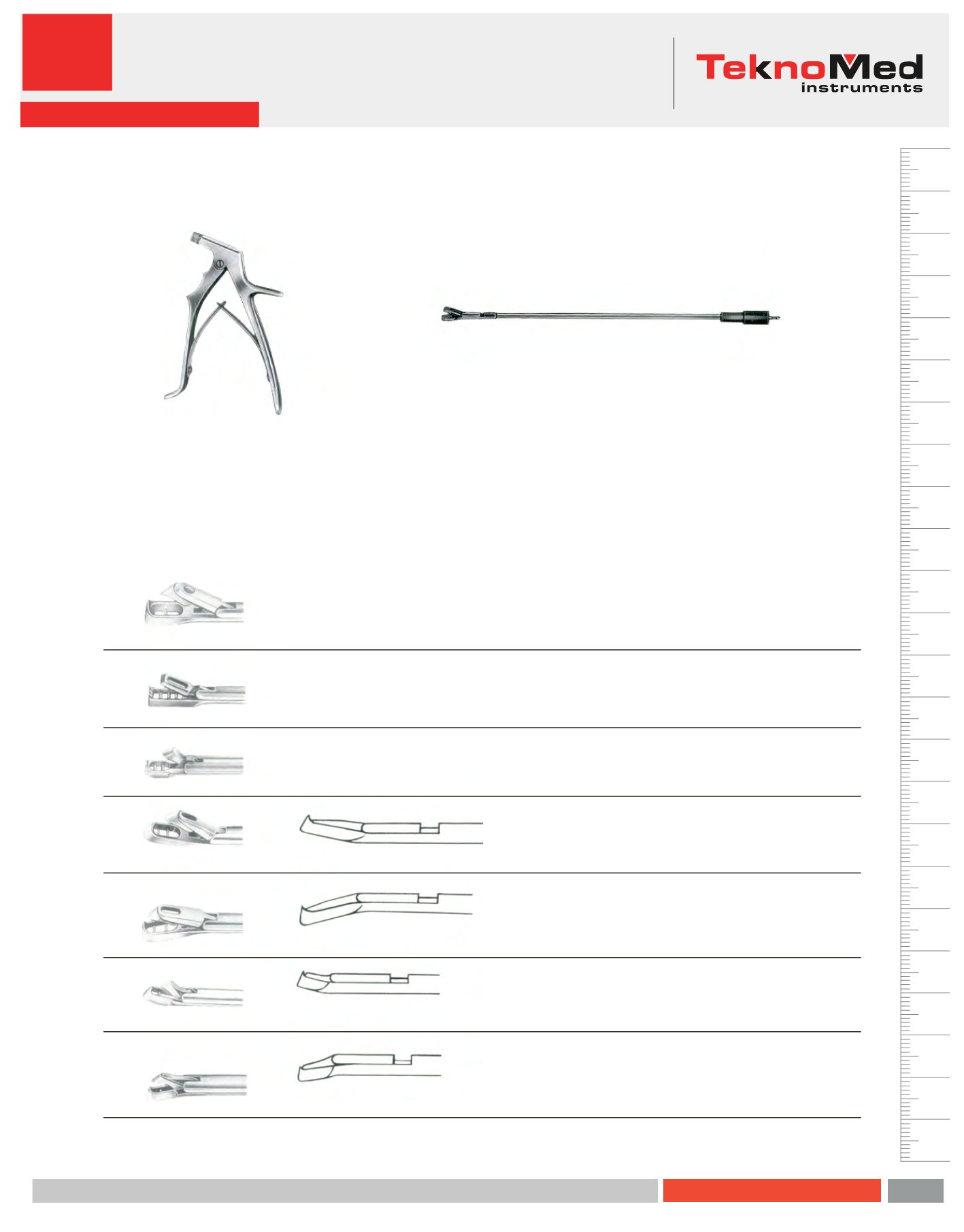 TeknoMed
instruments